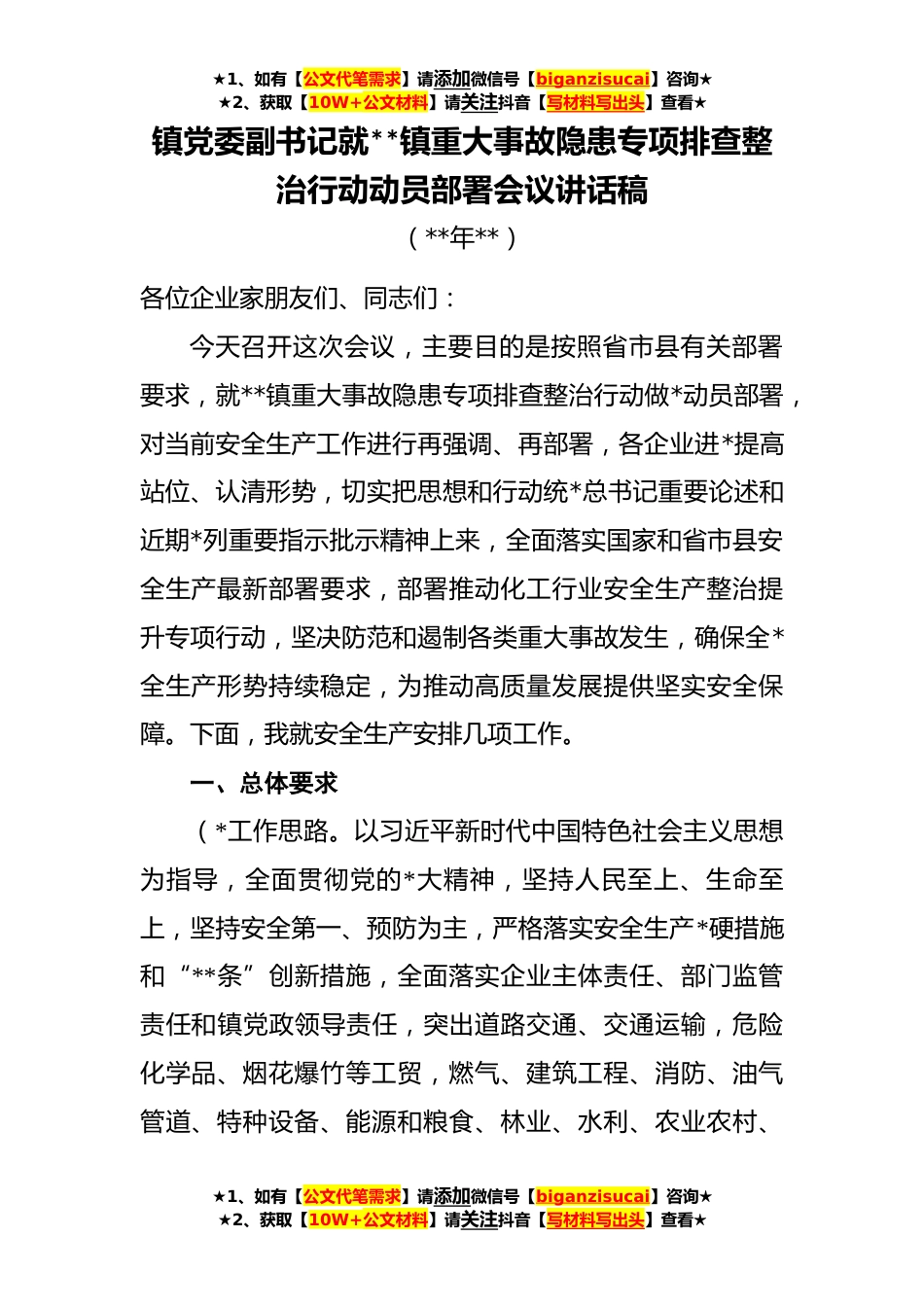 ★1、如有【公文代笔需求】请添加微信号【biganzisucai】咨询★
★2、获取【10W+公文材料】请关注抖音【写材料写出头】查看★

镇党委副书记就**镇重大事故隐患专项排查整治行动动员部署会议讲话稿

（**年**）

各位企业家朋友们、同志们：

今天召开这次会议，主要目的是按照省市县有关部署要求，就**镇重大事故隐患专项排查整治行动做*动员部署，对当前安全生产工作进行再强调、再部署，各企业进*提高站位、认清形势，切实把思想和行动统*总书记重要论述和近期*列重要指示批示精神上来，全面落实国家和省市县安全生产最新部署要求，部署推动化工行业安全生产整治提升专项行动，坚决防范和遏制各类重大事故发生，确保全*全生产形势持续稳定，为推动高质量发展提供坚实安全保障。下面，我就安全生产安排几项工作。

一、总体要求

（*工作思路。以习近平新时代中国特色社会主义思想为指导，全面贯彻党的*大精神，坚持人民至上、生命至上，坚持安全第一、预防为主，严格落实安全生产*硬措施和“**条”创新措施，全面落实企业主体责任、部门监管责任和镇党政领导责任，突出道路交通、交通运输，危险化学品、烟花爆竹等工贸，燃气、建筑工程、消防、油气管道、特种设备、能源和粮食、林业、水利、农业农村、

★1、如有【公文代笔需求】请添加微信号【biganzisucai】咨询★
★2、获取【10W+公文材料】请关注抖音【写材料写出头】查看★